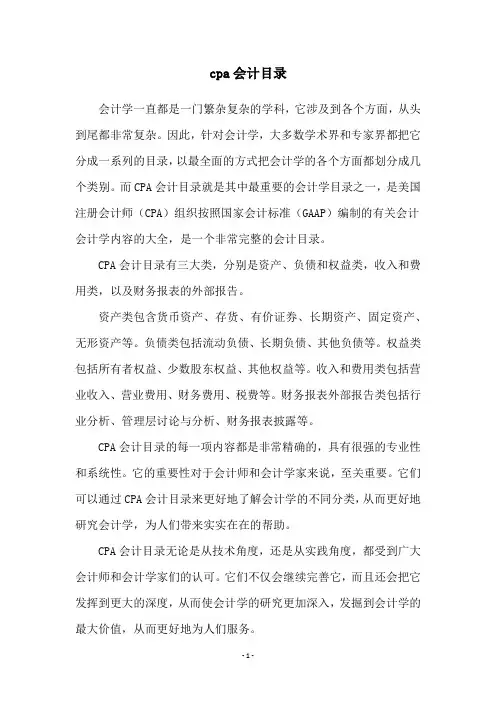 cpa会计目录

会计学一直都是一门繁杂复杂的学科，它涉及到各个方面，从头到尾都非常复杂。因此，针对会计学，大多数学术界和专家界都把它分成一系列的目录，以最全面的方式把会计学的各个方面都划分成几个类别。而CPA会计目录就是其中最重要的会计学目录之一，是美国注册会计师（CPA）组织按照国家会计标准（GAAP）编制的有关会计会计学内容的大全，是一个非常完整的会计目录。

CPA会计目录有三大类，分别是资产、负债和权益类，收入和费用类，以及财务报表的外部报告。

资产类包含货币资产、存货、有价证券、长期资产、固定资产、无形资产等。负债类包括流动负债、长期负债、其他负债等。权益类包括所有者权益、少数股东权益、其他权益等。收入和费用类包括营业收入、营业费用、财务费用、税费等。财务报表外部报告类包括行业分析、管理层讨论与分析、财务报表披露等。

CPA会计目录的每一项内容都是非常精确的，具有很强的专业性和系统性。它的重要性对于会计师和会计学家来说，至关重要。它们可以通过CPA会计目录来更好地了解会计学的不同分类，从而更好地研究会计学，为人们带来实实在在的帮助。

CPA会计目录无论是从技术角度，还是从实践角度，都受到广大会计师和会计学家们的认可。它们不仅会继续完善它，而且还会把它发挥到更大的深度，从而使会计学的研究更加深入，发掘到会计学的最大价值，从而更好地为人们服务。

- 1 -